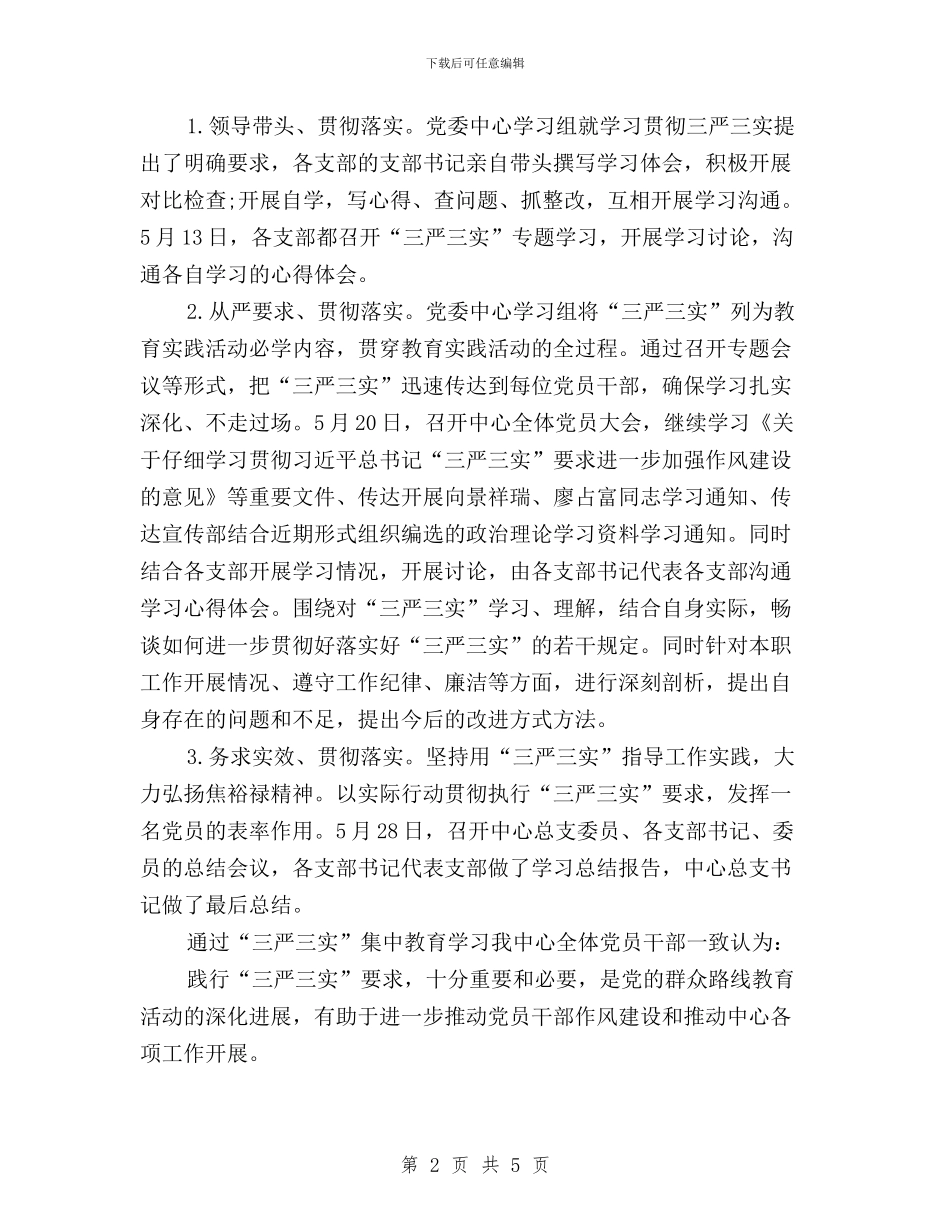 下载后可任意编辑

1.领导带头、贯彻落实。党委中心学习组就学习贯彻三严三实提出了明确要求，各支部的支部书记亲自带头撰写学习体会，积极开展对比检查;开展自学，写心得、查问题、抓整改，互相开展学习沟通。5月13日，各支部都召开“三严三实”专题学习，开展学习讨论，沟通各自学习的心得体会。

2.从严要求、贯彻落实。党委中心学习组将“三严三实”列为教育实践活动必学内容，贯穿教育实践活动的全过程。通过召开专题会议等形式，把“三严三实”迅速传达到每位党员干部，确保学习扎实深化、不走过场。5月20日，召开中心全体党员大会，继续学习《关于仔细学习贯彻习近平总书记“三严三实”要求进一步加强作风建设的意见》等重要文件、传达开展向景祥瑞、廖占富同志学习通知、传达宣传部结合近期形式组织编选的政治理论学习资料学习通知。同时结合各支部开展学习情况，开展讨论，由各支部书记代表各支部沟通学习心得体会。围绕对“三严三实”学习、理解，结合自身实际，畅谈如何进一步贯彻好落实好“三严三实”的若干规定。同时针对本职工作开展情况、遵守工作纪律、廉洁等方面，进行深刻剖析，提出自身存在的问题和不足，提出今后的改进方式方法。

3.务求实效、贯彻落实。坚持用“三严三实”指导工作实践，大力弘扬焦裕禄精神。以实际行动贯彻执行“三严三实”要求，发挥一名党员的表率作用。5月28日，召开中心总支委员、各支部书记、委员的总结会议，各支部书记代表支部做了学习总结报告，中心总支书记做了最后总结。

通过“三严三实”集中教育学习我中心全体党员干部一致认为：

践行“三严三实”要求，十分重要和必要，是党的群众路线教育活动的深化进展，有助于进一步推动党员干部作风建设和推动中心各项工作开展。

第 2 页 共 5 页